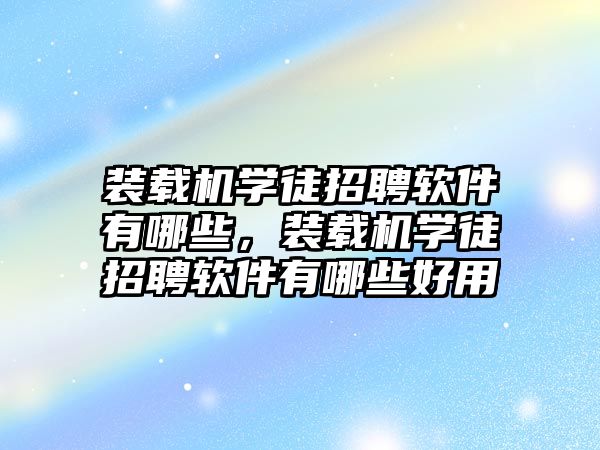 装载机学徒招聘软件有哪些，装载机学徒招聘软件有哪些好用